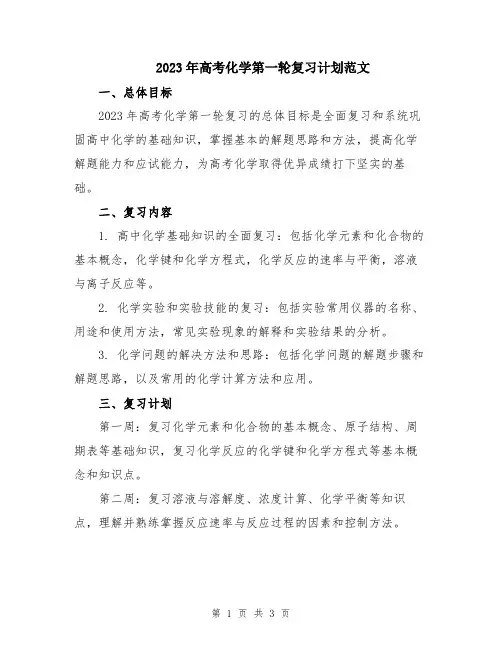 2023年高考化学第一轮复习计划范文

一、总体目标

2023年高考化学第一轮复习的总体目标是全面复习和系统巩固高中化学的基础知识，掌握基本的解题思路和方法，提高化学解题能力和应试能力，为高考化学取得优异成绩打下坚实的基础。

二、复习内容

1. 高中化学基础知识的全面复习：包括化学元素和化合物的基本概念，化学键和化学方程式，化学反应的速率与平衡，溶液与离子反应等。

2. 化学实验和实验技能的复习：包括实验常用仪器的名称、用途和使用方法，常见实验现象的解释和实验结果的分析。

3. 化学问题的解决方法和思路：包括化学问题的解题步骤和解题思路，以及常用的化学计算方法和应用。

三、复习计划

第一周：复习化学元素和化合物的基本概念、原子结构、周期表等基础知识，复习化学反应的化学键和化学方程式等基本概念和知识点。

第二周：复习溶液与溶解度、浓度计算、化学平衡等知识点，理解并熟练掌握反应速率与反应过程的因素和控制方法。

第 1 页 共 3 页